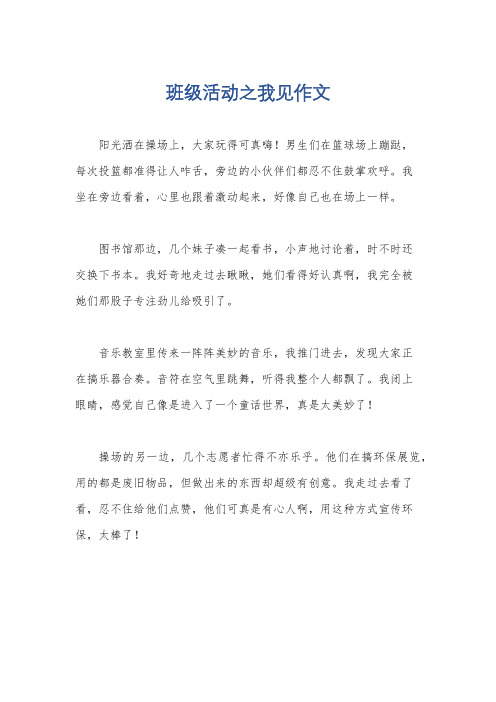 班级活动之我见作文

阳光洒在操场上，大家玩得可真嗨！男生们在篮球场上蹦跶，每次投篮都准得让人咋舌，旁边的小伙伴们都忍不住鼓掌欢呼。我坐在旁边看着，心里也跟着激动起来，好像自己也在场上一样。

图书馆那边，几个妹子凑一起看书，小声地讨论着，时不时还交换下书本。我好奇地走过去瞅瞅，她们看得好认真啊，我完全被她们那股子专注劲儿给吸引了。

音乐教室里传来一阵阵美妙的音乐，我推门进去，发现大家正在搞乐器合奏。音符在空气里跳舞，听得我整个人都飘了。我闭上眼睛，感觉自己像是进入了一个童话世界，真是太美妙了！

操场的另一边，几个志愿者忙得不亦乐乎。他们在搞环保展览，用的都是废旧物品，但做出来的东西却超级有创意。我走过去看了看，忍不住给他们点赞，他们可真是有心人啊，用这种方式宣传环保，太棒了！